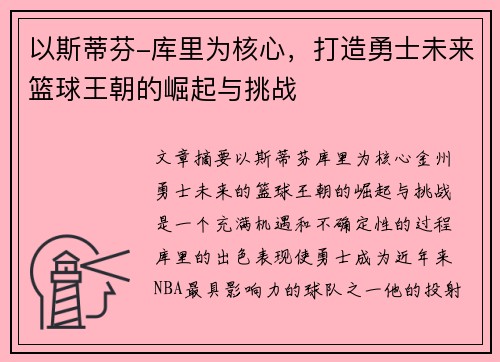 以斯蒂芬-库里为核心，打造勇士未来篮球王朝的崛起与挑战

文章摘要以斯蒂芬库里为核心金州勇士未来的篮球王朝的崛起与挑战是一个充满机遇和不确定性的过程库里的出色表现使勇士成为近年来NBA最具影响力的球队之一他的投射